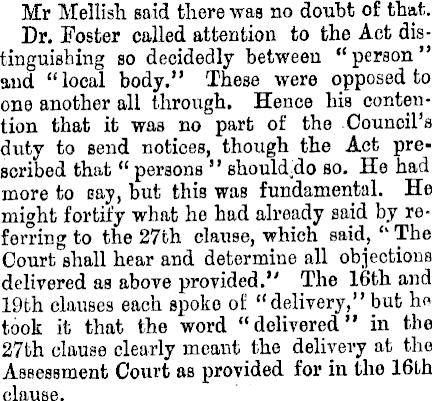 Mr Mellish said there was no doubt of that.

Dr. Foster called attention to the Act distinguishing so decidedly between "person" and "local body." These were opposed to one another all through. Hence his contention that it was no part of the Council's duty to send notices, though the Act prescribed that "persons" should do so. He had more to say, but this was fundamental. He might fortify what he had already said by referring to the 27th clause, which said, "The Court shall hear and determine all objections delivered as above provided." The 16th and 19th clauses each spoke of "delivery," but he took it that the word "delivered" in the 27th clause clearly meant the delivery at the Assessment Court as provided for in the 16th clause.